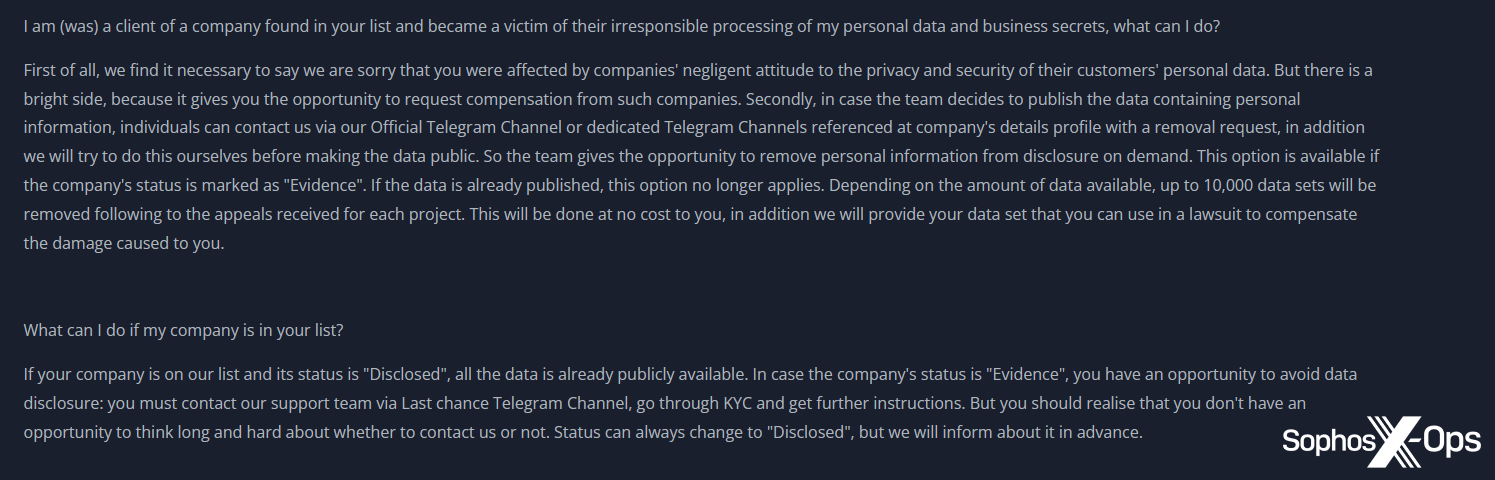 I am (was) a client of a company found in your list and became a victim of their irresponsible processing of my personal data and business secrets, what can I do?

First of all, we find it necessary to say we are sorry that you were affected by companies' negligent attitude to the privacy and security of their customers' personal data. But there is a bright side, because it gives you the opportunity to request compensation from such companies. Secondly, in case the team decides to publish the data containing personal information, individuals can contact us via our Official Telegram Channel or dedicated Telegram Channels referenced at company's details profile with a removal request, in addition we will try to do this ourselves before making the data public. So the team gives the opportunity to remove personal information from disclosure on demand. This option is available if the company's status is marked as "Evidence". If the data is already published, this option no longer applies. Depending on the amount of data available, up to 10,000 data sets will be removed following to the appeals received for each project. This will be done at no cost to you, in addition we will provide your data set that you can use in a lawsuit to compensate the damage caused to you.

What can I do if my company is in your list?

If your company is on our list and its status is "Disclosed", all the data is already publicly available. In case the company's status is "Evidence", you have an opportunity to avoid data disclosure: you must contact our support team via Last chance Telegram Channel, go through KYC and get further instructions. But you should realise that you don't have an opportunity to think long and hard about whether to contact us or not. Status can always change to "Disclosed", but we will inform about it in advance.

Sophos X-Ops